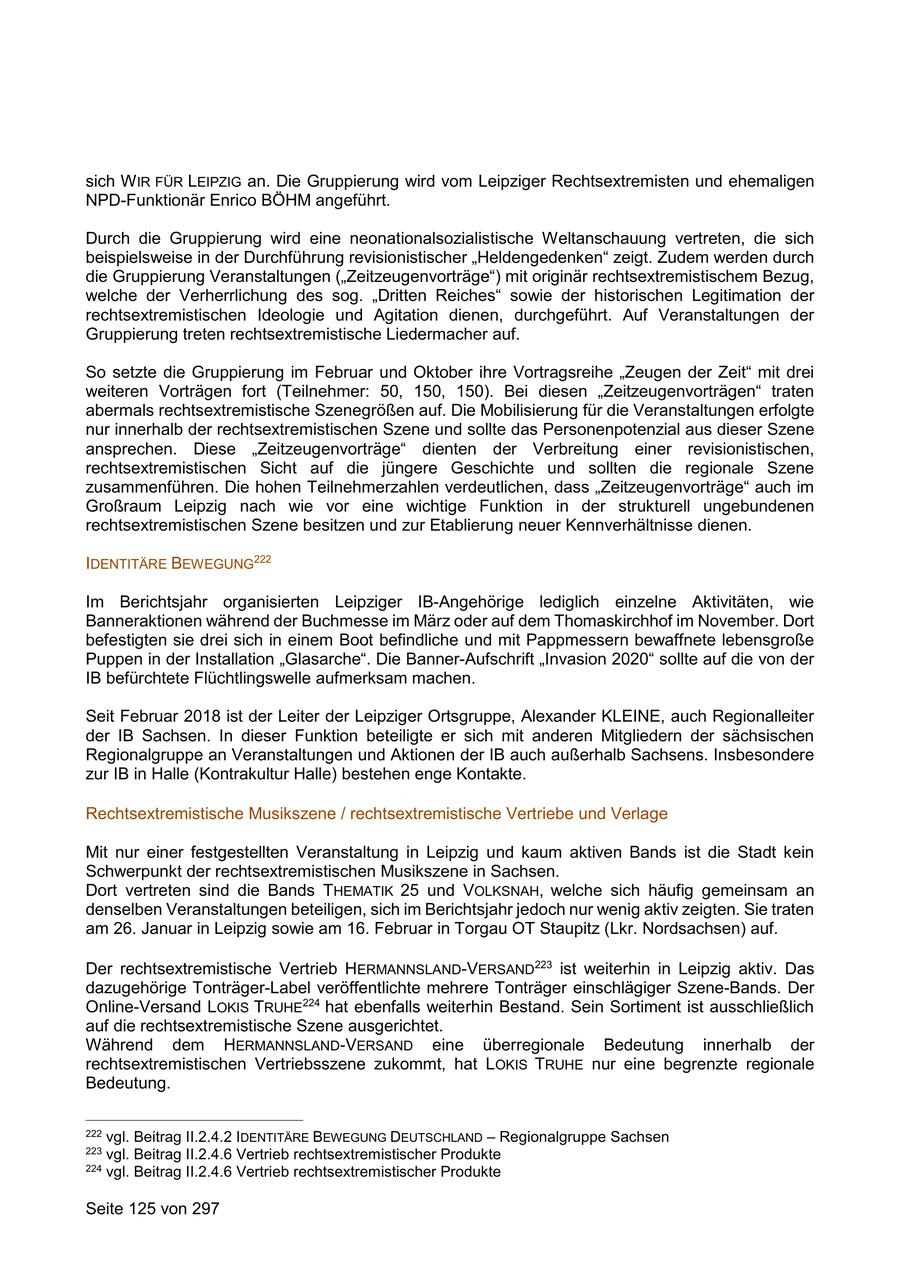 sich WIR FÜR LEIPZIG an. Die Gruppierung wird vom Leipziger Rechtsextremisten und ehemaligen NPD-Funktionär Enrico BÖHM angeführt.

Durch die Gruppierung wird eine neonationalsozialistische Weltanschauung vertreten, die sich beispielsweise in der Durchführung revisionistischer „Heldengedenken“ zeigt. Zudem werden durch die Gruppierung Veranstaltungen („Zeitzeugenvorträge“) mit originär rechtsextremistischem Bezug, welche der Verherrlichung des sog. „Dritten Reiches“ sowie der historischen Legitimation der rechtsextremistischen Ideologie und Agitation dienen, durchgeführt. Auf Veranstaltungen der Gruppierung treten rechtsextremistische Liedermacher auf.

So setzte die Gruppierung im Februar und Oktober ihre Vortragsreihe „Zeugen der Zeit“ mit drei weiteren Vorträgen fort (Teilnehmer: 50, 150, 150). Bei diesen „Zeitzeugenvorträgen“ traten abermals rechtsextremistische Szenegrößen auf. Die Mobilisierung für die Veranstaltungen erfolgte nur innerhalb der rechtsextremistischen Szene und sollte das Personenpotenzial aus dieser Szene ansprechen. Diese „Zeitzeugenvorträge“ dienten der Verbreitung einer revisionistischen, rechtsextremistischen Sicht auf die jüngere Geschichte und sollten die regionale Szene zusammenführen. Die hohen Teilnehmerzahlen verdeutlichen, dass „Zeitzeugenvorträge“ auch im Großraum Leipzig nach wie vor eine wichtige Funktion in der strukturell ungebundenen rechtsextremistischen Szene besitzen und zur Etablierung neuer Kennverhältnisse dienen.

IDENTITÄRE BEWEGUNG$^{222}$

Im Berichtsjahr organisierten Leipziger IB-Angehörige lediglich einzelne Aktivitäten, wie Banneraktionen während der Buchmesse im März oder auf dem Thomaskirchhof im November. Dort befestigten sie drei sich in einem Boot befindliche und mit Pappmessern bewaffnete lebensgroße Puppen in der Installation „Glasarche“. Die Banner-Aufschrift „Invasion 2020“ sollte auf die von der IB befürchtete Flüchtlingswelle aufmerksam machen.

Seit Februar 2018 ist der Leiter der Leipziger Ortsgruppe, Alexander KLEINE, auch Regionalleiter der IB Sachsen. In dieser Funktion beteiligte er sich mit anderen Mitgliedern der sächsischen Regionalgruppe an Veranstaltungen und Aktionen der IB auch außerhalb Sachsens. Insbesondere zur IB in Halle (Kontrakultur Halle) bestehen enge Kontakte.

Rechtsextremistische Musikszene / rechtsextremistische Vertriebe und Verlage

Mit nur einer festgestellten Veranstaltung in Leipzig und kaum aktiven Bands ist die Stadt kein Schwerpunkt der rechtsextremistischen Musikszene in Sachsen.
Dort vertreten sind die Bands THEMATIK 25 und VOLKSNAH, welche sich häufig gemeinsam an denselben Veranstaltungen beteiligen, sich im Berichtsjahr jedoch nur wenig aktiv zeigten. Sie traten am 26. Januar in Leipzig sowie am 16. Februar in Torgau OT Staupitz (Lkr. Nordsachsen) auf.

Der rechtsextremistische Vertrieb HERMANNSLAND-VERSAND$^{223}$ ist weiterhin in Leipzig aktiv. Das dazugehörige Tonträger-Label veröffentlichte mehrere Tonträger einschlägiger Szene-Bands. Der Online-Versand LOKIS TRUHE$^{224}$ hat ebenfalls weiterhin Bestand. Sein Sortiment ist ausschließlich auf die rechtsextremistische Szene ausgerichtet.
Während dem HERMANNSLAND-VERSAND eine überregionale Bedeutung innerhalb der rechtsextremistischen Vertriebsszene zukommt, hat LOKIS TRUHE nur eine begrenzte regionale Bedeutung.

$^{222}$ vgl. Beitrag II.2.4.2 IDENTITÄRE BEWEGUNG DEUTSCHLAND – Regionalgruppe Sachsen
$^{223}$ vgl. Beitrag II.2.4.6 Vertrieb rechtsextremistischer Produkte
$^{224}$ vgl. Beitrag II.2.4.6 Vertrieb rechtsextremistischer Produkte

Seite 125 von 297